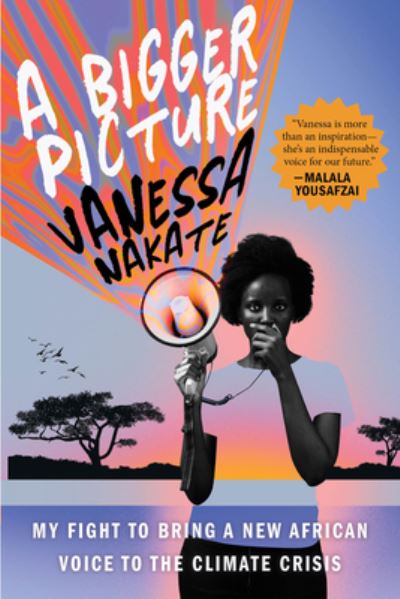 A BIGGER PICTURE

VANESSA NAKATE

"Vanessa is more than an inspiration—she's an indispensable voice for our future."
—MALALA YOUSAFZAI

MY FIGHT TO BRING A NEW AFRICAN VOICE TO THE CLIMATE CRISIS